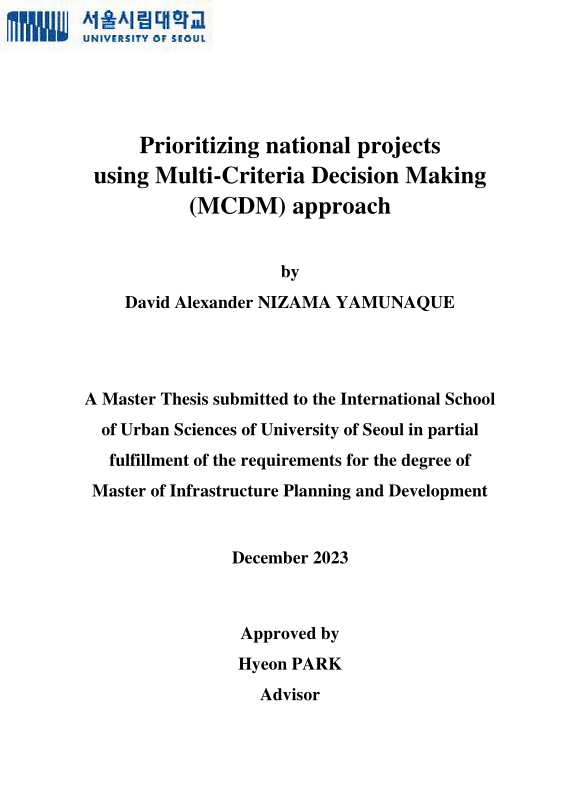 서울시립대학교
UNIVERSITY OF SEOUL

Prioritizing national projects using Multi-Criteria Decision Making (MCDM) approach

by
David Alexander NIZAMA YAMUNAQUE

A Master Thesis submitted to the International School of Urban Sciences of University of Seoul in partial fulfillment of the requirements for the degree of Master of Infrastructure Planning and Development

December 2023

Approved by
Hyeon PARK
Advisor